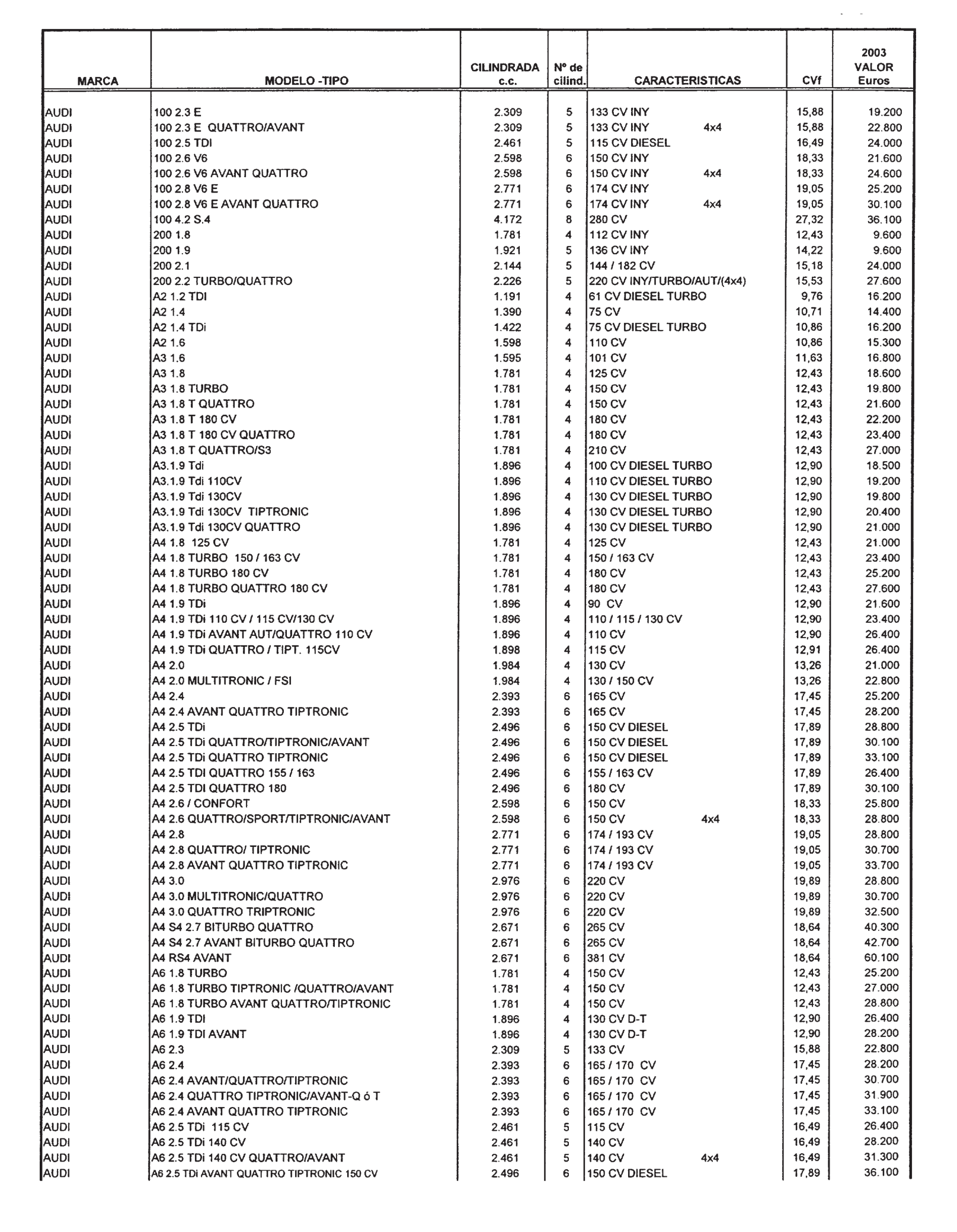 | MARCA | MODELO -TIPO | CILINDRADA c.c. | Nº de cilind. | CARACTERISTICAS | CVf | 2003 VALOR Euros |
|---|---|---|---|---|---|---|
| AUDI | 100 2.3 E | 2.309 | 5 | 133 CV INY | 15,88 | 19.200 |
| AUDI | 100 2.3 E QUATTRO/AVANT | 2.309 | 5 | 133 CV INY 4x4 | 15,88 | 22.800 |
| AUDI | 100 2.5 TDI | 2.461 | 5 | 115 CV DIESEL | 16,49 | 24.000 |
| AUDI | 100 2.6 V6 | 2.598 | 6 | 150 CV INY | 18,33 | 21.600 |
| AUDI | 100 2.6 V6 AVANT QUATTRO | 2.598 | 6 | 150 CV INY 4x4 | 18,33 | 24.600 |
| AUDI | 100 2.8 V6 E | 2.771 | 6 | 174 CV INY | 19,05 | 25.200 |
| AUDI | 100 2.8 V6 E AVANT QUATTRO | 2.771 | 6 | 174 CV INY 4x4 | 19,05 | 30.100 |
| AUDI | 100 4.2 S.4 | 4.172 | 8 | 280 CV | 27,32 | 36.100 |
| AUDI | 200 1.8 | 1.781 | 4 | 112 CV INY | 12,43 | 9.600 |
| AUDI | 200 1.9 | 1.921 | 5 | 136 CV INY | 14,22 | 9.600 |
| AUDI | 200 2.1 | 2.144 | 5 | 144 / 182 CV | 15,18 | 24.000 |
| AUDI | 200 2.2 TURBO/QUATTRO | 2.226 | 5 | 220 CV INY/TURBO/AUT/(4x4) | 15,53 | 27.600 |
| AUDI | A2 1.2 TDI | 1.191 | 4 | 61 CV DIESEL TURBO | 9,76 | 16.200 |
| AUDI | A2 1.4 | 1.390 | 4 | 75 CV | 10,71 | 14.400 |
| AUDI | A2 1.4 TDi | 1.422 | 4 | 75 CV DIESEL TURBO | 10,86 | 16.200 |
| AUDI | A2 1.6 | 1.598 | 4 | 110 CV | 10,86 | 15.300 |
| AUDI | A3 1.6 | 1.595 | 4 | 101 CV | 11,63 | 16.800 |
| AUDI | A3 1.8 | 1.781 | 4 | 125 CV | 12,43 | 18.600 |
| AUDI | A3 1.8 TURBO | 1.781 | 4 | 150 CV | 12,43 | 19.800 |
| AUDI | A3 1.8 T QUATTRO | 1.781 | 4 | 150 CV | 12,43 | 21.600 |
| AUDI | A3 1.8 T 180 CV | 1.781 | 4 | 180 CV | 12,43 | 22.200 |
| AUDI | A3 1.8 T 180 CV QUATTRO | 1.781 | 4 | 180 CV | 12,43 | 23.400 |
| AUDI | A3 1.8 T QUATTRO/S3 | 1.781 | 4 | 210 CV | 12,43 | 27.000 |
| AUDI | A3.1.9 Tdi | 1.896 | 4 | 100 CV DIESEL TURBO | 12,90 | 18.500 |
| AUDI | A3.1.9 Tdi 110CV | 1.896 | 4 | 110 CV DIESEL TURBO | 12,90 | 19.200 |
| AUDI | A3.1.9 Tdi 130CV | 1.896 | 4 | 130 CV DIESEL TURBO | 12,90 | 19.800 |
| AUDI | A3.1.9 Tdi 130CV TIPTRONIC | 1.896 | 4 | 130 CV DIESEL TURBO | 12,90 | 20.400 |
| AUDI | A3.1.9 Tdi 130CV QUATTRO | 1.896 | 4 | 130 CV DIESEL TURBO | 12,90 | 21.000 |
| AUDI | A4 1.8 125 CV | 1.781 | 4 | 125 CV | 12,43 | 21.000 |
| AUDI | A4 1.8 TURBO 150 / 163 CV | 1.781 | 4 | 150 / 163 CV | 12,43 | 23.400 |
| AUDI | A4 1.8 TURBO 180 CV | 1.781 | 4 | 180 CV | 12,43 | 25.200 |
| AUDI | A4 1.8 TURBO QUATTRO 180 CV | 1.781 | 4 | 180 CV | 12,43 | 27.600 |
| AUDI | A4 1.9 TDi | 1.896 | 4 | 90 CV | 12,90 | 21.600 |
| AUDI | A4 1.9 TDi 110 CV / 115 CV/130 CV | 1.896 | 4 | 110 / 115 / 130 CV | 12,90 | 23.400 |
| AUDI | A4 1.9 TDi AVANT AUT/QUATTRO 110 CV | 1.896 | 4 | 110 CV | 12,90 | 26.400 |
| AUDI | A4 1.9 TDi QUATTRO / TIPT. 115CV | 1.898 | 4 | 115 CV | 12,91 | 26.400 |
| AUDI | A4 2.0 | 1.984 | 4 | 130 CV | 13,26 | 21.000 |
| AUDI | A4 2.0 MULTITRONIC / FSI | 1.984 | 4 | 130 / 150 CV | 13,26 | 22.800 |
| AUDI | A4 2.4 | 2.393 | 6 | 165 CV | 17,45 | 25.200 |
| AUDI | A4 2.4 AVANT QUATTRO TIPTRONIC | 2.393 | 6 | 165 CV | 17,45 | 28.200 |
| AUDI | A4 2.5 TDi | 2.496 | 6 | 150 CV DIESEL | 17,89 | 28.800 |
| AUDI | A4 2.5 TDi QUATTRO/TIPTRONIC/AVANT | 2.496 | 6 | 150 CV DIESEL | 17,89 | 30.100 |
| AUDI | A4 2.5 TDi QUATTRO TIPTRONIC | 2.496 | 6 | 150 CV DIESEL | 17,89 | 33.100 |
| AUDI | A4 2.5 TDI QUATTRO 155 / 163 | 2.496 | 6 | 155 / 163 CV | 17,89 | 26.400 |
| AUDI | A4 2.5 TDI QUATTRO 180 | 2.496 | 6 | 180 CV | 17,89 | 30.100 |
| AUDI | A4 2.6 / CONFORT | 2.598 | 6 | 150 CV | 18,33 | 25.800 |
| AUDI | A4 2.6 QUATTRO/SPORT/TIPTRONIC/AVANT | 2.598 | 6 | 150 CV 4x4 | 18,33 | 28.800 |
| AUDI | A4 2.8 | 2.771 | 6 | 174 / 193 CV | 19,05 | 28.800 |
| AUDI | A4 2.8 QUATTRO/ TIPTRONIC | 2.771 | 6 | 174 / 193 CV | 19,05 | 30.700 |
| AUDI | A4 2.8 AVANT QUATTRO TIPTRONIC | 2.771 | 6 | 174 / 193 CV | 19,05 | 33.700 |
| AUDI | A4 3.0 | 2.976 | 6 | 220 CV | 19,89 | 28.800 |
| AUDI | A4 3.0 MULTITRONIC/QUATTRO | 2.976 | 6 | 220 CV | 19,89 | 30.700 |
| AUDI | A4 3.0 QUATTRO TRIPTRONIC | 2.976 | 6 | 220 CV | 19,89 | 32.500 |
| AUDI | A4 S4 2.7 BITURBO QUATTRO | 2.671 | 6 | 265 CV | 18,64 | 40.300 |
| AUDI | A4 S4 2.7 AVANT BITURBO QUATTRO | 2.671 | 6 | 265 CV | 18,64 | 42.700 |
| AUDI | A4 RS4 AVANT | 2.671 | 6 | 381 CV | 18,64 | 60.100 |
| AUDI | A6 1.8 TURBO | 1.781 | 4 | 150 CV | 12,43 | 25.200 |
| AUDI | A6 1.8 TURBO TIPTRONIC /QUATTRO/AVANT | 1.781 | 4 | 150 CV | 12,43 | 27.000 |
| AUDI | A6 1.8 TURBO AVANT QUATTRO/TIPTRONIC | 1.781 | 4 | 150 CV | 12,43 | 28.800 |
| AUDI | A6 1.9 TDI | 1.896 | 4 | 130 CV D-T | 12,90 | 26.400 |
| AUDI | A6 1.9 TDI AVANT | 1.896 | 4 | 130 CV D-T | 12,90 | 28.200 |
| AUDI | A6 2.3 | 2.309 | 5 | 133 CV | 15,88 | 22.800 |
| AUDI | A6 2.4 | 2.393 | 6 | 165 / 170 CV | 17,45 | 28.200 |
| AUDI | A6 2.4 AVANT/QUATTRO/TIPTRONIC | 2.393 | 6 | 165 / 170 CV | 17,45 | 30.700 |
| AUDI | A6 2.4 QUATTRO TIPTRONIC/AVANT-Q ó T | 2.393 | 6 | 165 / 170 CV | 17,45 | 31.900 |
| AUDI | A6 2.4 AVANT QUATTRO TIPTRONIC | 2.393 | 6 | 165 / 170 CV | 17,45 | 33.100 |
| AUDI | A6 2.5 TDi 115 CV | 2.461 | 5 | 115 CV | 16,49 | 26.400 |
| AUDI | A6 2.5 TDi 140 CV | 2.461 | 5 | 140 CV | 16,49 | 28.200 |
| AUDI | A6 2.5 TDi 140 CV QUATTRO/AVANT | 2.461 | 5 | 140 CV 4x4 | 16,49 | 31.300 |
| AUDI | A6 2.5 TDi AVANT QUATTRO TIPTRONIC 150 CV | 2.496 | 6 | 150 CV DIESEL | 17,89 | 36.100 |